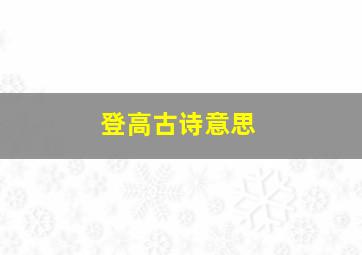 登高古诗意思